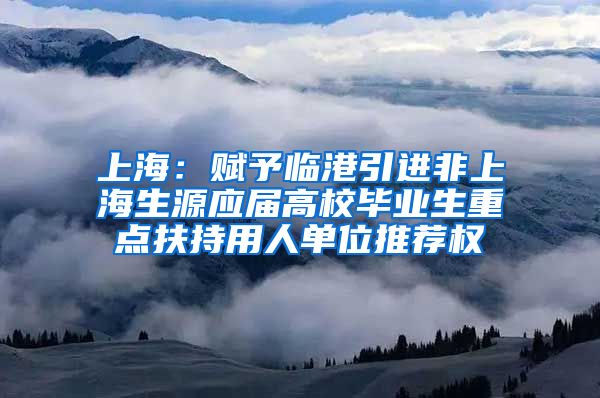 上海：赋予临港引进非上海生源应届高校毕业生重点扶持用人单位推荐权